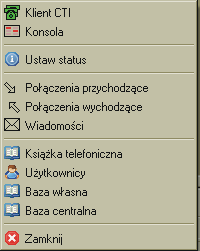 Klient CTI
Konsola

Ustaw status

Połączenia przychodzące
Połączenia wychodzące
Wiadomości

Książka telefoniczna
Użytkownicy
Baza własna
Baza centralna

Zamknij